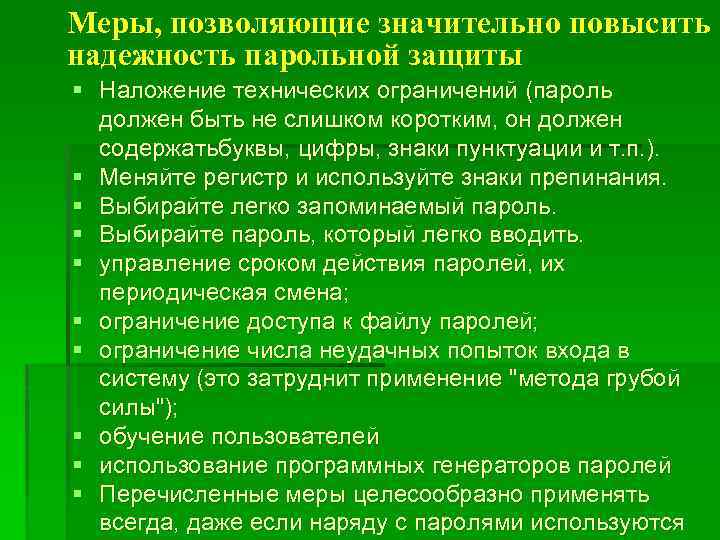 Меры, позволяющие значительно повысить надежность парольной защиты

▪ Наложение технических ограничений (пароль должен быть не слишком коротким, он должен содержатьбуквы, цифры, знаки пунктуации и т.п.).
▪ Меняйте регистр и используйте знаки препинания.
▪ Выбирайте легко запоминаемый пароль.
▪ Выбирайте пароль, который легко вводить.
▪ управление сроком действия паролей, их периодическая смена;
▪ ограничение доступа к файлу паролей;
▪ ограничение числа неудачных попыток входа в систему (это затруднит применение "метода грубой силы");
▪ обучение пользователей
▪ использование программных генераторов паролей
▪ Перечисленные меры целесообразно применять всегда, даже если наряду с паролями используются